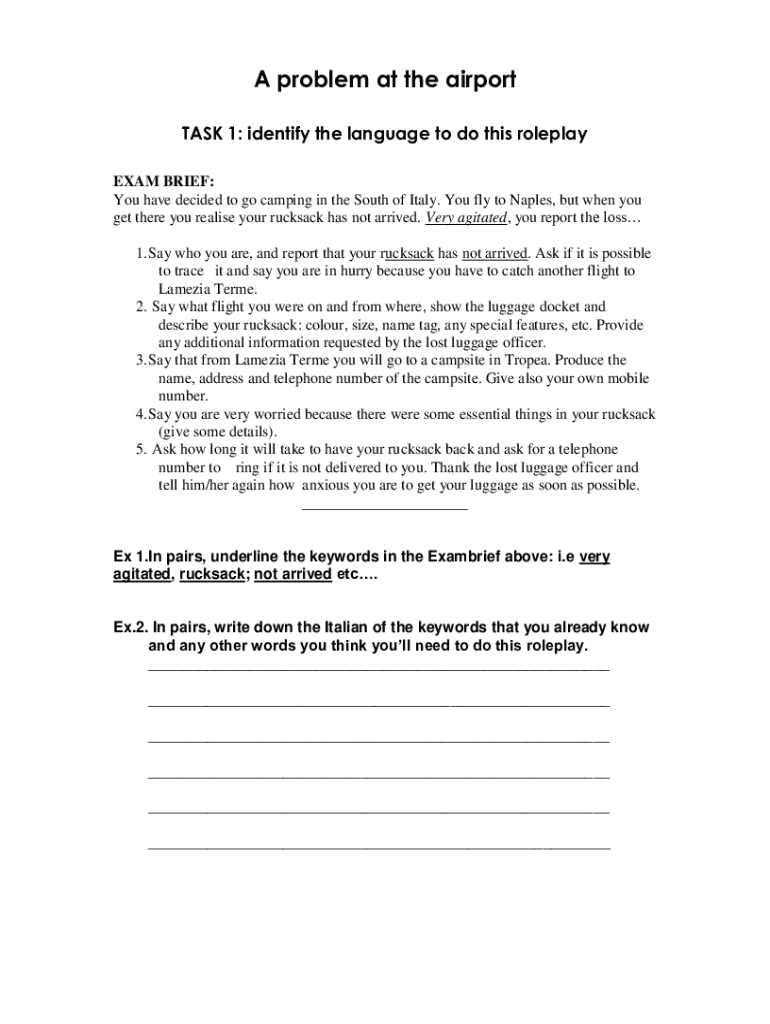 A problem at the airport

TASK 1: identify the language to do this roleplay

EXAM BRIEF:
You have decided to go camping in the South of Italy. You fly to Naples, but when you get there you realise your rucksack has not arrived. Very agitated, you report the loss…

1. Say who you are, and report that your rucksack has not arrived. Ask if it is possible to trace it and say you are in hurry because you have to catch another flight to Lamezia Terme.
2. Say what flight you were on and from where, show the luggage docket and describe your rucksack: colour, size, name tag, any special features, etc. Provide any additional information requested by the lost luggage officer.
3. Say that from Lamezia Terme you will go to a campsite in Tropea. Produce the name, address and telephone number of the campsite. Give also your own mobile number.
4. Say you are very worried because there were some essential things in your rucksack (give some details).
5. Ask how long it will take to have your rucksack back and ask for a telephone number to ring if it is not delivered to you. Thank the lost luggage officer and tell him/her again how anxious you are to get your luggage as soon as possible.

Ex 1.In pairs, underline the keywords in the Exambrief above: i.e very agitated, rucksack; not arrived etc….

Ex.2. In pairs, write down the Italian of the keywords that you already know and any other words you think you'll need to do this roleplay.